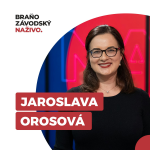 BRAŇO
ZÁVODSKÝ
NAŽIVO.

JAROSLAVA
OROSOVÁ